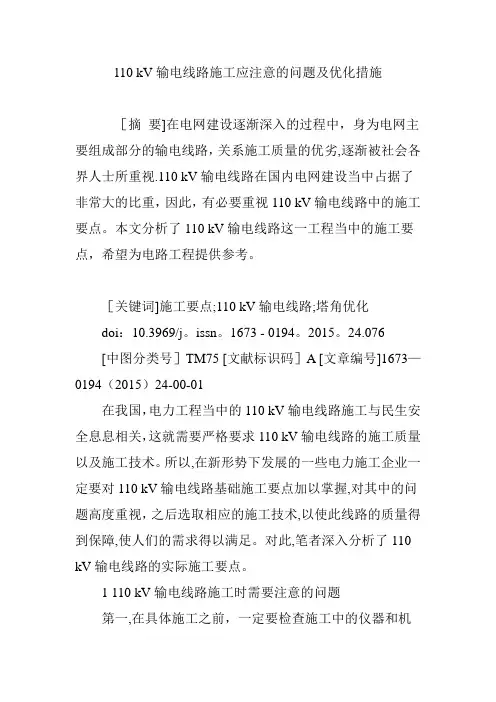 110 kV 输电线路施工应注意的问题及优化措施

［摘 要]在电网建设逐渐深入的过程中，身为电网主要组成部分的输电线路，关系施工质量的优劣,逐渐被社会各界人士所重视.110 kV 输电线路在国内电网建设当中占据了非常大的比重，因此，有必要重视 110 kV 输电线路中的施工要点。本文分析了 110 kV 输电线路这一工程当中的施工要点，希望为电路工程提供参考。

［关键词]施工要点;110 kV 输电线路;塔角优化

doi：10.3969/j。issn。1673 - 0194。2015。24.076

[中图分类号］TM75 [文献标识码］A [文章编号]1673—0194（2015）24-00-01

在我国，电力工程当中的 110 kV 输电线路施工与民生安全息息相关，这就需要严格要求 110 kV 输电线路的施工质量以及施工技术。所以，在新形势下发展的一些电力施工企业一定要对 110 kV 输电线路基础施工要点加以掌握，对其中的问题高度重视，之后选取相应的施工技术，以使此线路的质量得到保障，使人们的需求得以满足。对此，笔者深入分析了 110 kV 输电线路的实际施工要点。

1 110 kV 输电线路施工时需要注意的问题

第一，在具体施工之前，一定要检查施工中的仪器和机